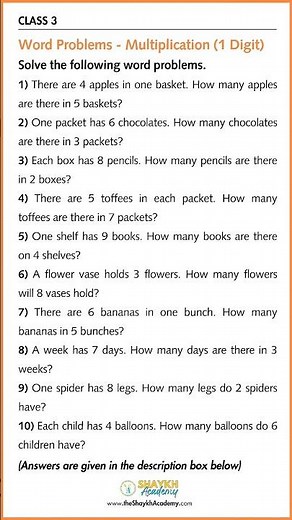 CLASS 3

Word Problems - Multiplication (1 Digit)

Solve the following word problems.

1) There are 4 apples in one basket. How many apples are there in 5 baskets?

2) One packet has 6 chocolates. How many chocolates are there in 3 packets?

3) Each box has 8 pencils. How many pencils are there in 2 boxes?

4) There are 5 toffees in each packet. How many toffees are there in 7 packets?

5) One shelf has 9 books. How many books are there on 4 shelves?

6) A flower vase holds 3 flowers. How many flowers will 8 vases hold?

7) There are 6 bananas in one bunch. How many bananas in 5 bunches?

8) A week has 7 days. How many days are there in 3 weeks?

9) One spider has 8 legs. How many legs do 2 spiders have?

10) Each child has 4 balloons. How many balloons do 6 children have?

(Answers are given in the description box below)

SHAYKH Academy

www.theShaykhAcademy.com